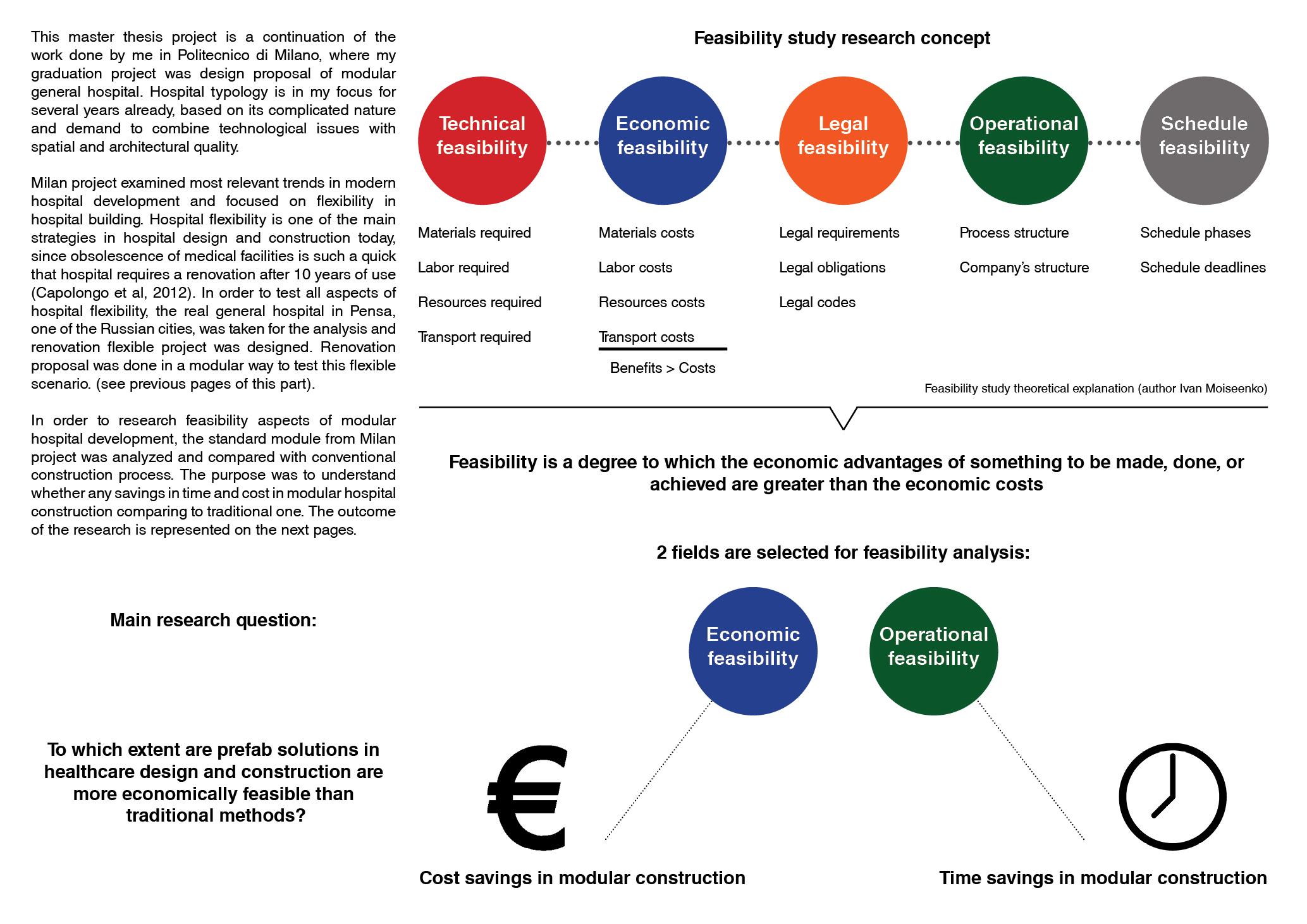 This master thesis project is a continuation of the work done by me in Politecnico di Milano, where my graduation project was design proposal of modular general hospital. Hospital typology is in my focus for several years already, based on its complicated nature and demand to combine technological issues with spatial and architectural quality.

Milan project examined most relevant trends in modern hospital development and focused on flexibility in hospital building. Hospital flexibility is one of the main strategies in hospital design and construction today, since obsolescence of medical facilities is such a quick that hospital requires a renovation after 10 years of use (Capolongo et al, 2012). In order to test all aspects of hospital flexibility, the real general hospital in Pensa, one of the Russian cities, was taken for the analysis and renovation flexible project was designed. Renovation proposal was done in a modular way to test this flexible scenario. (see previous pages of this part).

In order to research feasibility aspects of modular hospital development, the standard module from Milan project was analyzed and compared with conventional construction process. The purpose was to understand whether any savings in time and cost in modular hospital construction comparing to traditional one. The outcome of the research is represented on the next pages.

Main research question:

To which extent are prefab solutions in healthcare design and construction are more economically feasible than traditional methods?

Feasibility study research concept

Technical feasibility

Materials required

Labor required

Resources required

Transport required

Economic feasibility

Materials costs

Labor costs

Resources costs

Transport costs

Benefits > Costs

Legal feasibility

Legal requirements

Legal obligations

Legal codes

Operational feasibility

Process structure

Company's structure

Schedule feasibility

Schedule phases

Schedule deadlines

Feasibility study theoretical explanation (author Ivan Moiseenko)

Feasibility is a degree to which the economic advantages of something to be made, done, or achieved are greater than the economic costs

2 fields are selected for feasibility analysis:

Economic feasibility

Operational feasibility

€

Cost savings in modular construction

Time savings in modular construction